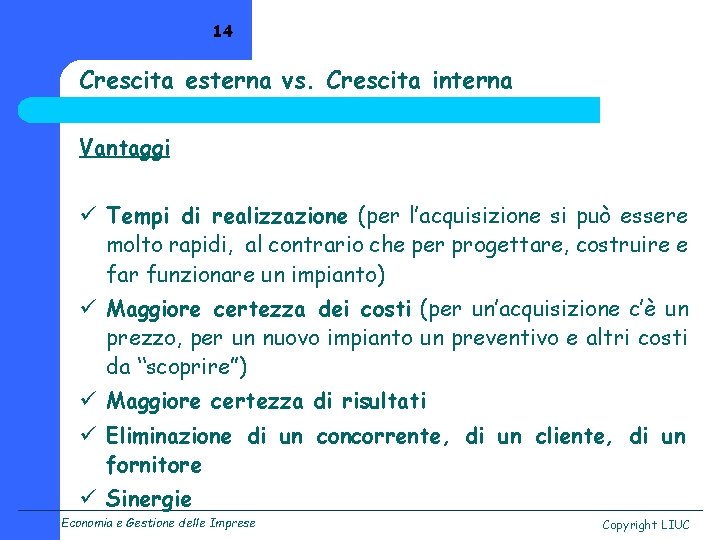 14

Crescita esterna vs. Crescita interna

Vantaggi

✓ Tempi di realizzazione (per l'acquisizione si può essere molto rapidi, al contrario che per progettare, costruire e far funzionare un impianto)
✓ Maggiore certezza dei costi (per un'acquisizione c'è un prezzo, per un nuovo impianto un preventivo e altri costi da "scoprire")
✓ Maggiore certezza di risultati
✓ Eliminazione di un concorrente, di un cliente, di un fornitore
✓ Sinergie

Economia e Gestione delle Imprese

Copyright LIUC